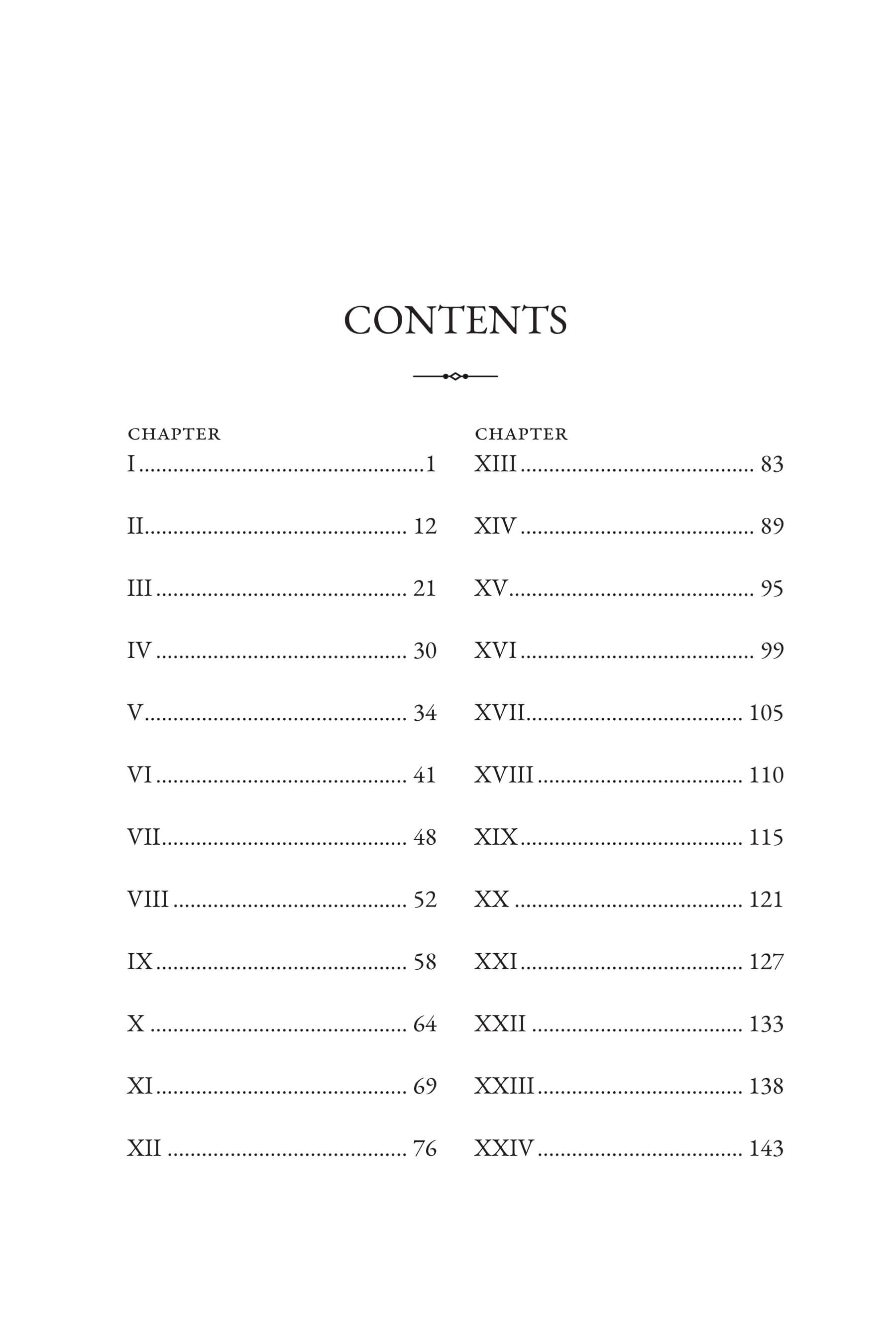 CONTENTS

CHAPTER
I 1

II 12

III 21

IV 30

V 34

VI 41

VII 48

VIII 52

IX 58

X 64

XI 69

XII 76

CHAPTER
XIII 83

XIV 89

XV 95

XVI 99

XVII 105

XVIII 110

XIX 115

XX 121

XXI 127

XXII 133

XXIII 138

XXIV 143